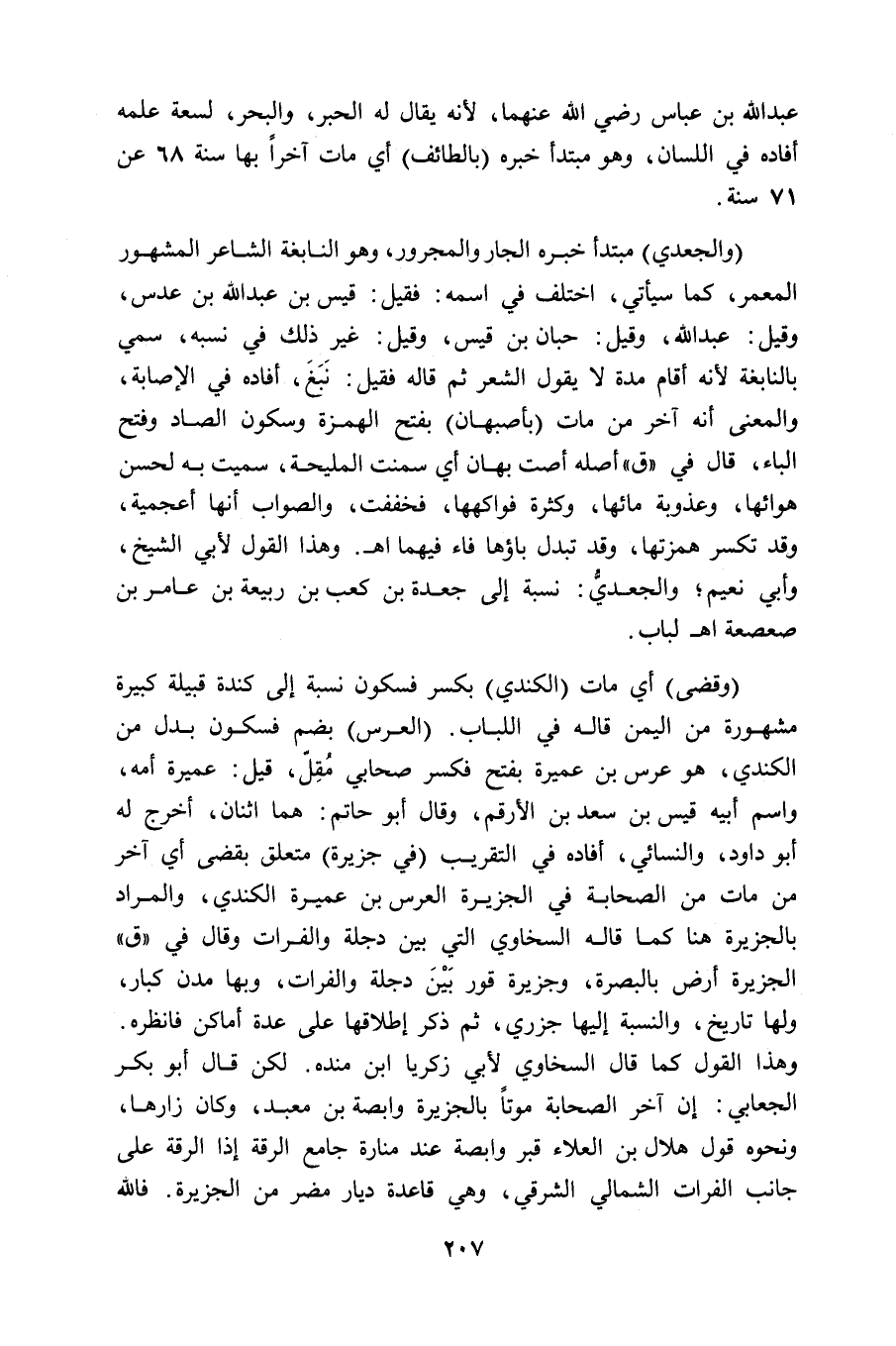 عبدالله بن عباس رضي الله عنهما، لأنه يقال له الحبر، والبحر، لسعة علمه أفاده في اللسان، وهو مبتدأ خبره (بالطائف) أي مات آخراً بها سنة ٦٨ عن ٧١ سنة.

(والجعدي) مبتدأ خبره الجار والمجرور، وهو النابغة الشاعر المشهور المعمر، كما سيأتي، اختلف في اسمه: فقيل: قيس بن عبدالله بن عدس، وقيل: عبدالله، وقيل: حبان بن قيس، وقيل: غير ذلك في نسبه، سمي بالنابغة لأنه أقام مدة لا يقول الشعر ثم قاله فقيل: نَبَغَ، أفاده في الإصابة، والمعنى أنه آخر من مات (بأصبهان) بفتح الهمزة وسكون الصاد وفتح الباء، قال في «ق» أصله أصت بهان أي سمنت المليحة، سميت به لحسن هوائها، وعذوبة مائها، وكثرة فواكهها، فخففت، والصواب أنها أعجمية، وقد تكسر همزتها، وقد تبدل باؤها فاء فيهما اهـ. وهذا القول لأبي الشيخ، وأبي نعيم؛ والجعديُّ: نسبة إلى جعدة بن كعب بن ربيعة بن عامر بن صعصعة اهـ لباب.

(وقضى) أي مات (الكندي) بكسر فسكون نسبة إلى كندة قبيلة كبيرة مشهورة من اليمن قاله في اللباب. (العرس) بضم فسكون بدل من الكندي، هو عرس بن عميرة بفتح فكسر صحابي مُقِلّ، قيل: عميرة أمه، واسم أبيه قيس بن سعد بن الأرقم، وقال أبو حاتم: هما اثنان، أخرج له أبو داود، والنسائي، أفاده في التقريب (في جزيرة) متعلق بقضى أي آخر من مات من الصحابة في الجزيرة العرس بن عميرة الكندي، والمراد بالجزيرة هنا كما قاله السخاوي التي بين دجلة والفرات وقال في «ق» الجزيرة أرض بالبصرة، وجزيرة قور بَيْنَ دجلة والفرات، وبها مدن كبار، ولها تاريخ، والنسبة إليها جزري، ثم ذكر إطلاقها على عدة أماكن فانظره. وهذا القول كما قال السخاوي لأبي زكريا ابن منده. لكن قال أبو بكر الجعابي: إن آخر الصحابة موتاً بالجزيرة وابصة بن معبد، وكان زارها، ونحوه قول هلال بن العلاء قبر وابصة عند منارة جامع الرقة إذا الرقة على جانب الفرات الشمالي الشرقي، وهي قاعدة ديار مضر من الجزيرة. فالله

٢٠٧